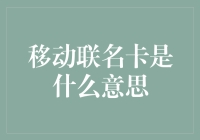 移动联名卡是什么意思